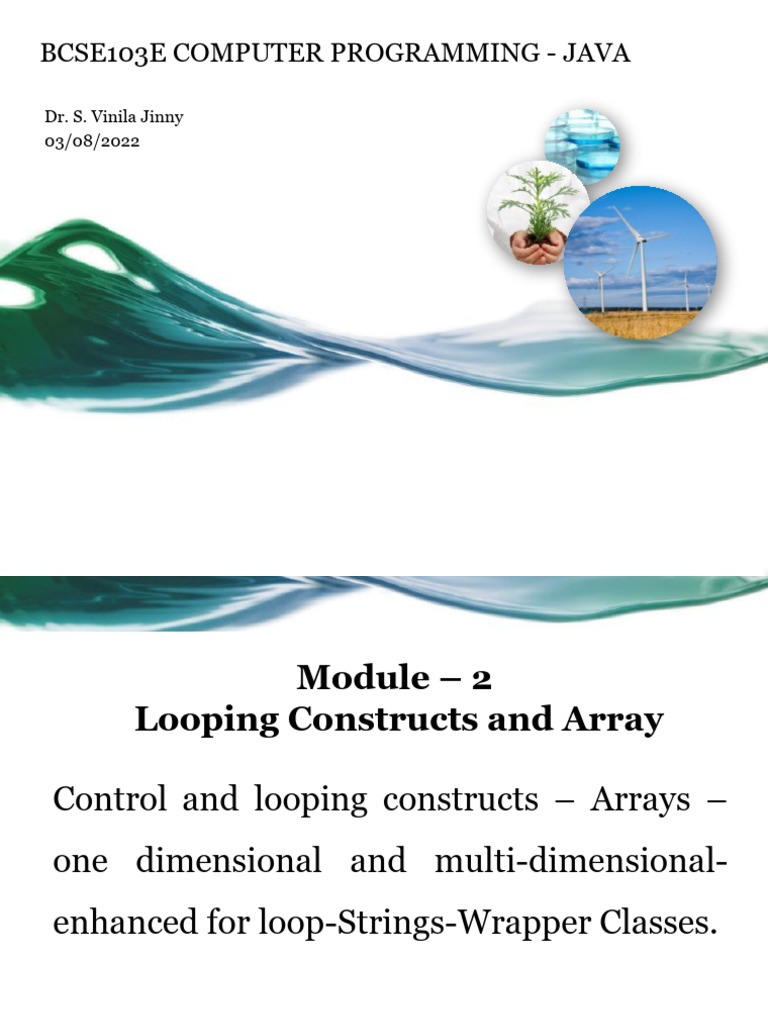 BCSE103E COMPUTER PROGRAMMING - JAVA

Dr. S. Vinila Jinny
03/08/2022

Module – 2
Looping Constructs and Array

Control and looping constructs – Arrays – one dimensional and multi-dimensional-enhanced for loop-Strings-Wrapper Classes.